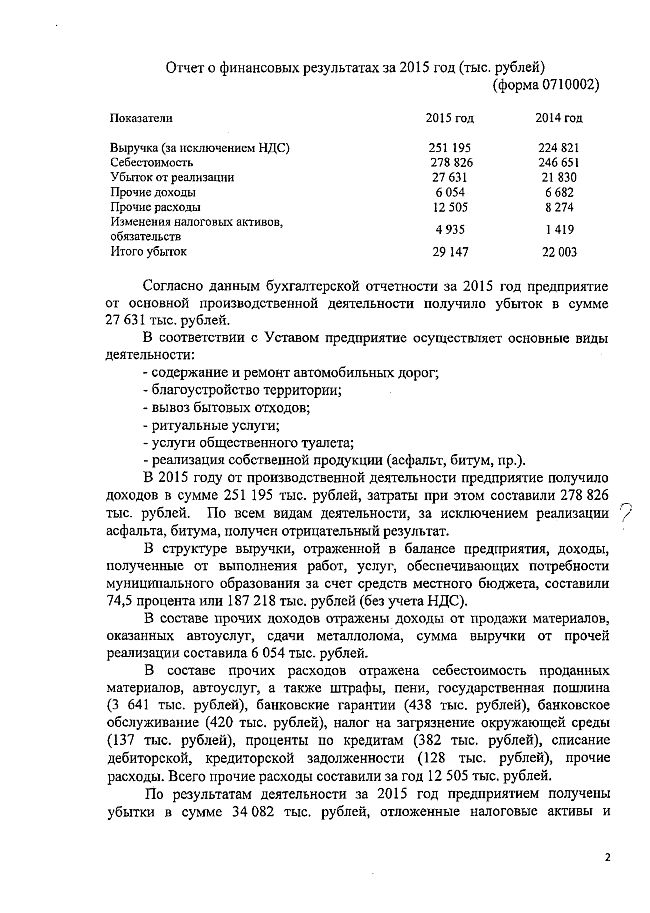 Отчет о финансовых результатах за 2015 год (тыс. рублей)
(форма 0710002)

| Показатели | 2015 год | 2014 год |
|---|---|---|
| Выручка (за исключением НДС) | 251 195 | 224 821 |
| Себестоимость | 278 826 | 246 651 |
| Убыток от реализации | 27 631 | 21 830 |
| Прочие доходы | 6 054 | 6 682 |
| Прочие расходы | 12 505 | 8 274 |
| Изменения налоговых активов, обязательств | 4 935 | 1 419 |
| Итого убыток | 29 147 | 22 003 |

Согласно данным бухгалтерской отчетности за 2015 год предприятие от основной производственной деятельности получило убыток в сумме 27 631 тыс. рублей.

В соответствии с Уставом предприятие осуществляет основные виды деятельности:
- содержание и ремонт автомобильных дорог;
- благоустройство территории;
- вывоз бытовых отходов;
- ритуальные услуги;
- услуги общественного туалета;
- реализация собственной продукции (асфальт, битум, пр.).

В 2015 году от производственной деятельности предприятие получило доходов в сумме 251 195 тыс. рублей, затраты при этом составили 278 826 тыс. рублей. По всем видам деятельности, за исключением реализации асфальта, битума, получен отрицательный результат. ?

В структуре выручки, отраженной в балансе предприятия, доходы, полученные от выполнения работ, услуг, обеспечивающих потребности муниципального образования за счет средств местного бюджета, составили 74,5 процента или 187 218 тыс. рублей (без учета НДС).

В составе прочих доходов отражены доходы от продажи материалов, оказанных автоуслуг, сдачи металлолома, сумма выручки от прочей реализации составила 6 054 тыс. рублей.

В составе прочих расходов отражена себестоимость проданных материалов, автоуслуг, а также штрафы, пени, государственная пошлина (3 641 тыс. рублей), банковские гарантии (438 тыс. рублей), банковское обслуживание (420 тыс. рублей), налог на загрязнение окружающей среды (137 тыс. рублей), проценты по кредитам (382 тыс. рублей), списание дебиторской, кредиторской задолженности (128 тыс. рублей), прочие расходы. Всего прочие расходы составили за год 12 505 тыс. рублей.

По результатам деятельности за 2015 год предприятием получены убытки в сумме 34 082 тыс. рублей, отложенные налоговые активы и

2